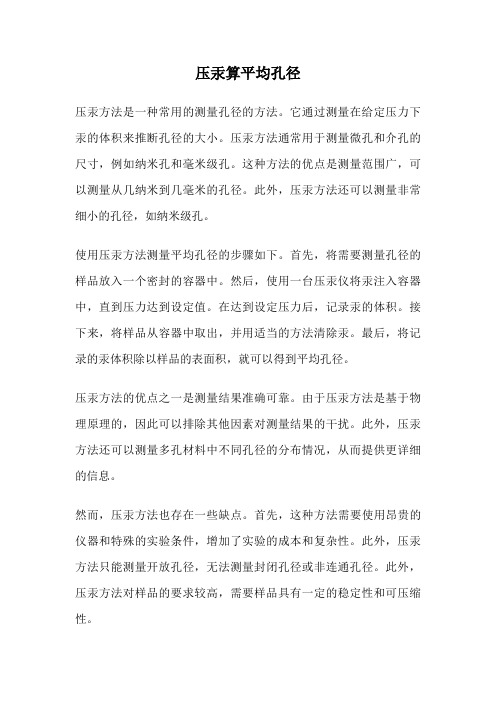 压汞算平均孔径

压汞方法是一种常用的测量孔径的方法。它通过测量在给定压力下汞的体积来推断孔径的大小。压汞方法通常用于测量微孔和介孔的尺寸，例如纳米孔和毫米级孔。这种方法的优点是测量范围广，可以测量从几纳米到几毫米的孔径。此外，压汞方法还可以测量非常细小的孔径，如纳米级孔。

使用压汞方法测量平均孔径的步骤如下。首先，将需要测量孔径的样品放入一个密封的容器中。然后，使用一台压汞仪将汞注入容器中，直到压力达到设定值。在达到设定压力后，记录汞的体积。接下来，将样品从容器中取出，并用适当的方法清除汞。最后，将记录的汞体积除以样品的表面积，就可以得到平均孔径。

压汞方法的优点之一是测量结果准确可靠。由于压汞方法是基于物理原理的，因此可以排除其他因素对测量结果的干扰。此外，压汞方法还可以测量多孔材料中不同孔径的分布情况，从而提供更详细的信息。

然而，压汞方法也存在一些缺点。首先，这种方法需要使用昂贵的仪器和特殊的实验条件，增加了实验的成本和复杂性。此外，压汞方法只能测量开放孔径，无法测量封闭孔径或非连通孔径。此外，压汞方法对样品的要求较高，需要样品具有一定的稳定性和可压缩性。